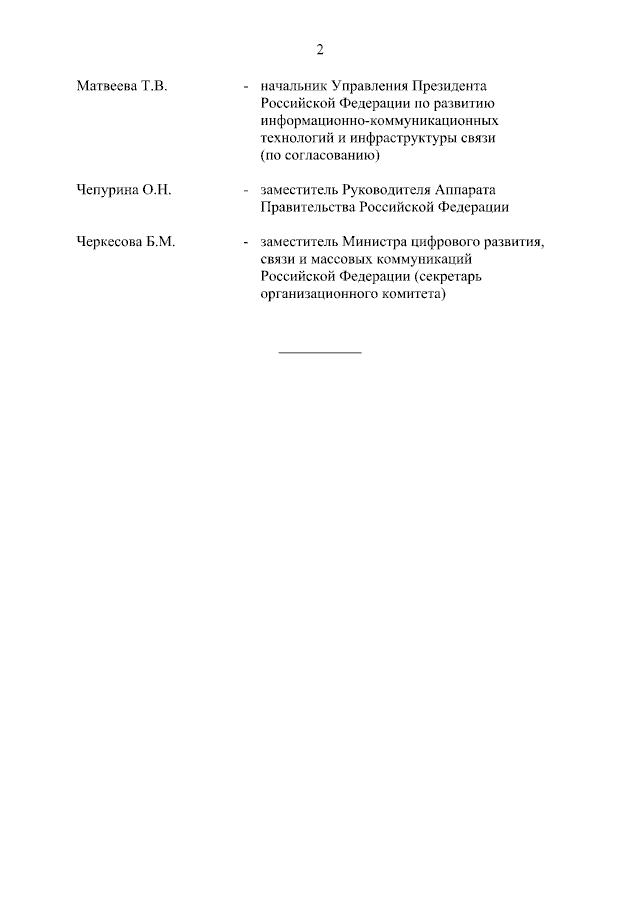 2

Матвеева Т.В. - начальник Управления Президента Российской Федерации по развитию информационно-коммуникационных технологий и инфраструктуры связи (по согласованию)

Чепурина О.Н. - заместитель Руководителя Аппарата Правительства Российской Федерации

Черкесова Б.М. - заместитель Министра цифрового развития, связи и массовых коммуникаций Российской Федерации (секретарь организационного комитета)